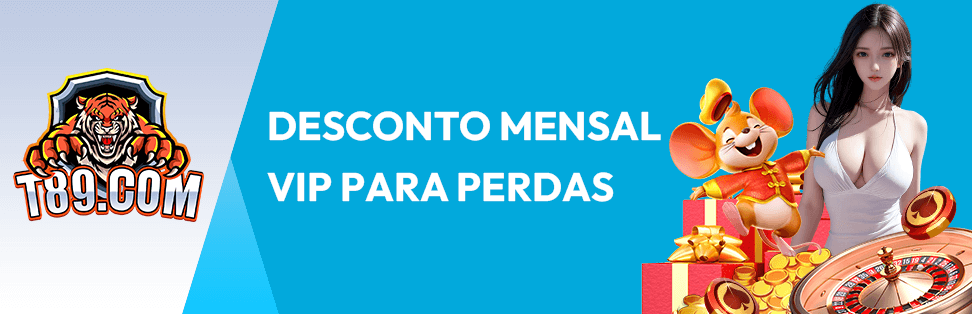 T89.COM

DESCONTO MENSAL VIP PARA PERDAS